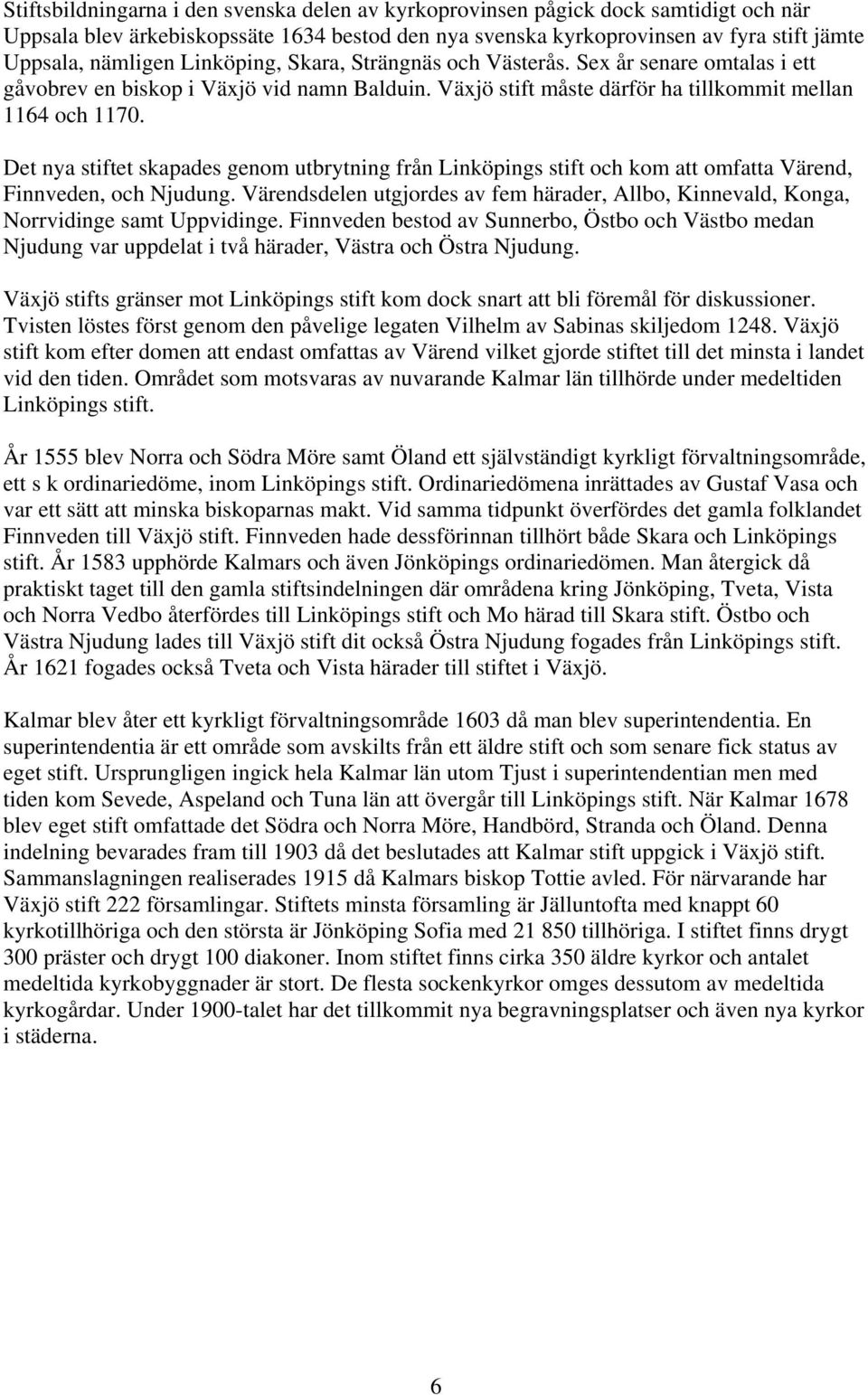 Stiftsbildningarna i den svenska delen av kyrkoprovinsen pågick dock samtidigt och när Uppsala blev ärkebiskopssäte 1634 bestod den nya svenska kyrkoprovinsen av fyra stift jämte Uppsala, nämligen Linköping, Skara, Strängnäs och Västerås. Sex år senare omtalas i ett gåvobrev en biskop i Växjö vid namn Balduin. Växjö stift måste därför ha tillkommit mellan 1164 och 1170.

Det nya stiftet skapades genom utbrytning från Linköpings stift och kom att omfatta Värend, Finnveden, och Njudung. Värendsdelen utgjordes av fem härader, Allbo, Kinnevald, Konga, Norrvidinge samt Uppvidinge. Finnveden bestod av Sunnerbo, Östbo och Västbo medan Njudung var uppdelat i två härader, Västra och Östra Njudung.

Växjö stifts gränser mot Linköpings stift kom dock snart att bli föremål för diskussioner. Tvisten löstes först genom den påvelige legaten Vilhelm av Sabinas skiljedom 1248. Växjö stift kom efter domen att endast omfattas av Värend vilket gjorde stiftet till det minsta i landet vid den tiden. Området som motsvaras av nuvarande Kalmar län tillhörde under medeltiden Linköpings stift.

År 1555 blev Norra och Södra Möre samt Öland ett självständigt kyrkligt förvaltningsområde, ett s k ordinariedöme, inom Linköpings stift. Ordinariedömena inrättades av Gustaf Vasa och var ett sätt att minska biskoparnas makt. Vid samma tidpunkt överfördes det gamla folklandet Finnveden till Växjö stift. Finnveden hade dessförinnan tillhört både Skara och Linköpings stift. År 1583 upphörde Kalmars och även Jönköpings ordinariedömen. Man återgick då praktiskt taget till den gamla stiftsindelningen där områdena kring Jönköping, Tveta, Vista och Norra Vedbo återfördes till Linköpings stift och Mo härad till Skara stift. Östbo och Västra Njudung lades till Växjö stift dit också Östra Njudung fogades från Linköpings stift. År 1621 fogades också Tveta och Vista härader till stiftet i Växjö.

Kalmar blev åter ett kyrkligt förvaltningsområde 1603 då man blev superintendentia. En superintendentia är ett område som avskilts från ett äldre stift och som senare fick status av eget stift. Ursprungligen ingick hela Kalmar län utom Tjust i superintendentian men med tiden kom Sevede, Aspeland och Tuna län att övergår till Linköpings stift. När Kalmar 1678 blev eget stift omfattade det Södra och Norra Möre, Handbörd, Stranda och Öland. Denna indelning bevarades fram till 1903 då det beslutades att Kalmar stift uppgick i Växjö stift. Sammanslagningen realiserades 1915 då Kalmars biskop Tottie avled. För närvarande har Växjö stift 222 församlingar. Stiftets minsta församling är Jälluntofta med knappt 60 kyrkotillhöriga och den största är Jönköping Sofia med 21 850 tillhöriga. I stiftet finns drygt 300 präster och drygt 100 diakoner. Inom stiftet finns cirka 350 äldre kyrkor och antalet medeltida kyrkobyggnader är stort. De flesta sockenkyrkor omges dessutom av medeltida kyrkogårdar. Under 1900-talet har det tillkommit nya begravningsplatser och även nya kyrkor i städerna.

6